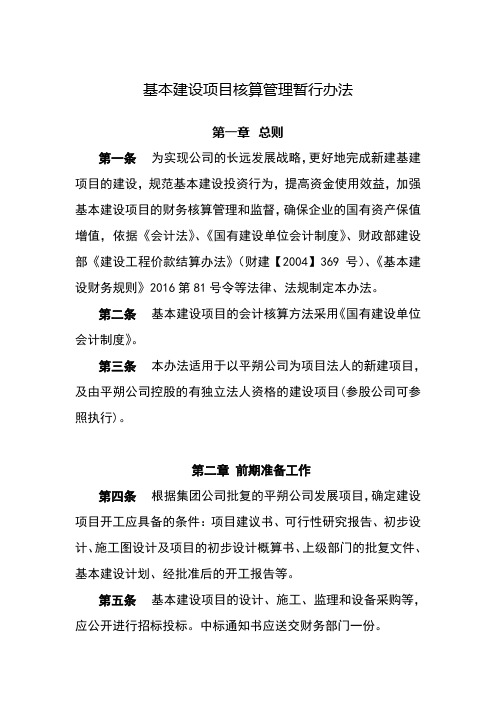 基本建设项目核算管理暂行办法

第一章 总则

第一条 为实现公司的长远发展战略，更好地完成新建基建项目的建设，规范基本建设投资行为，提高资金使用效益，加强基本建设项目的财务核算管理和监督，确保企业的国有资产保值增值，依据《会计法》、《国有建设单位会计制度》、财政部建设部《建设工程价款结算办法》（财建【2004】369 号）、《基本建设财务规则》2016 第 81 号令等法律、法规制定本办法。

第二条 基本建设项目的会计核算方法采用《国有建设单位会计制度》。

第三条 本办法适用于以平朔公司为项目法人的新建项目，及由平朔公司控股的有独立法人资格的建设项目（参股公司可参照执行）。

第二章 前期准备工作

第四条 根据集团公司批复的平朔公司发展项目，确定建设项目开工应具备的条件：项目建议书、可行性研究报告、初步设计、施工图设计及项目的初步设计概算书、上级部门的批复文件、基本建设计划、经批准后的开工报告等。

第五条 基本建设项目的设计、施工、监理和设备采购等，应公开进行招标投标。中标通知书应送交财务部门一份。